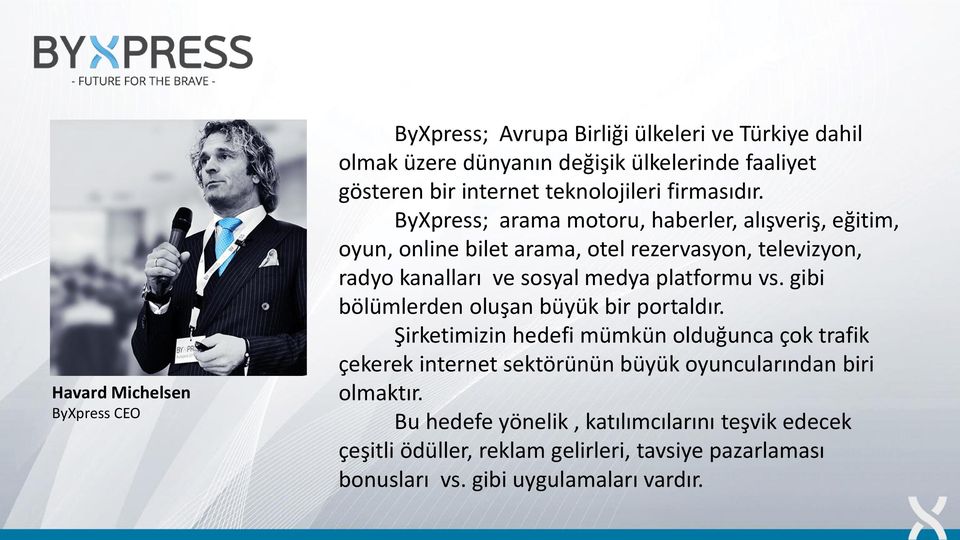 BYXPRESS
- FUTURE FOR THE BRAVE -

Havard Michelsen
ByXpress CEO

ByXpress; Avrupa Birliği ülkeleri ve Türkiye dahil olmak üzere dünyanın değişik ülkelerinde faaliyet gösteren bir internet teknolojileri firmasıdır.

ByXpress; arama motoru, haberler, alışveriş, eğitim, oyun, online bilet arama, otel rezervasyon, televizyon, radyo kanalları ve sosyal medya platformu vs. gibi bölümlerden oluşan büyük bir portaldır.

Şirketimizin hedefi mümkün olduğunca çok trafik çekerek internet sektörünün büyük oyuncularından biri olmaktır.

Bu hedefe yönelik , katılımcılarını teşvik edecek çeşitli ödüller, reklam gelirleri, tavsiye pazarlaması bonusları vs. gibi uygulamaları vardır.